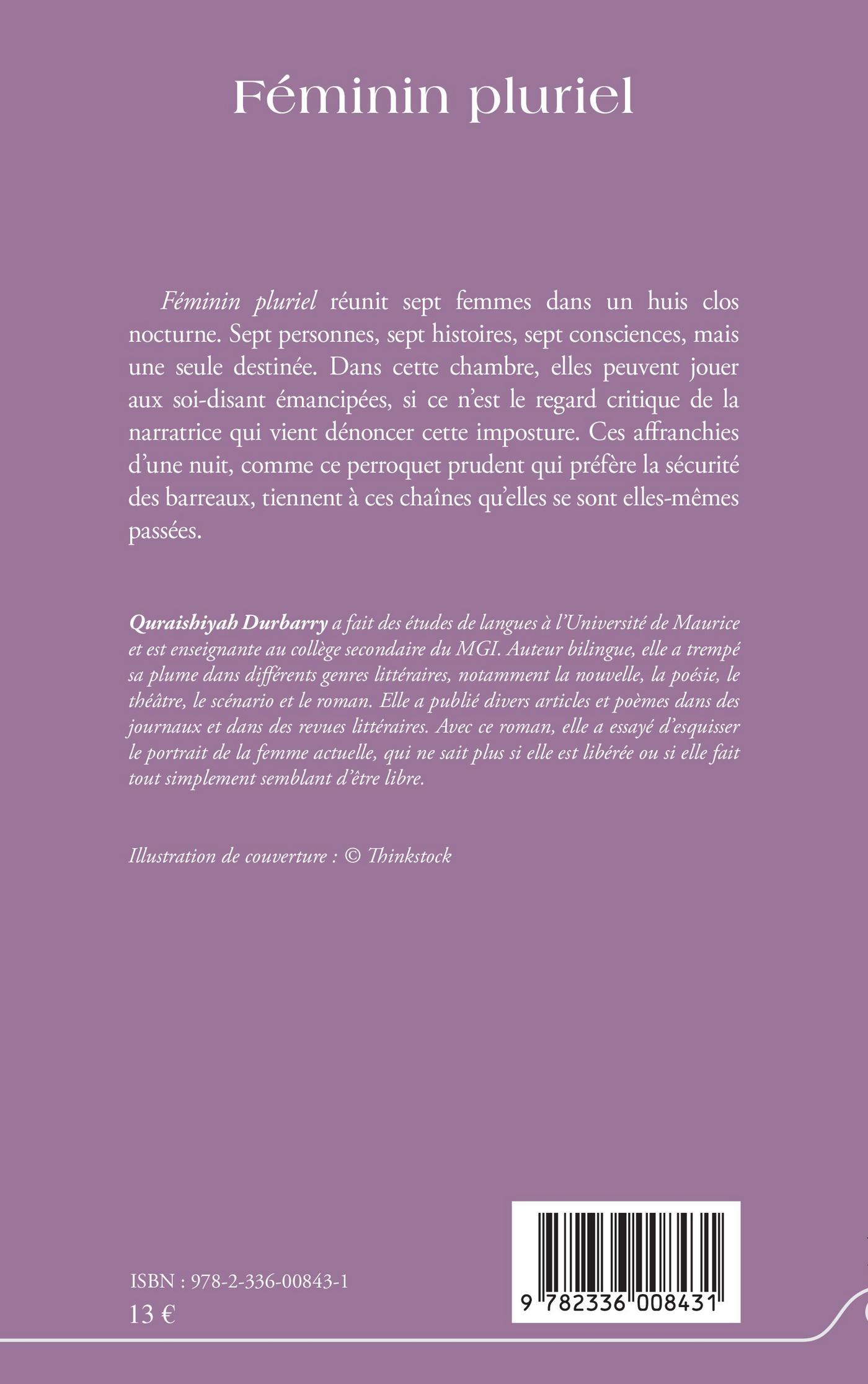 Féminin pluriel

Féminin pluriel réunit sept femmes dans un huis clos nocturne. Sept personnes, sept histoires, sept consciences, mais une seule destinée. Dans cette chambre, elles peuvent jouer aux soi-disant émancipées, si ce n'est le regard critique de la narratrice qui vient dénoncer cette imposture. Ces affranchies d'une nuit, comme ce perroquet prudent qui préfère la sécurité des barreaux, tiennent à ces chaînes qu'elles se sont elles-mêmes passées.

Quraishiyah Durbarry a fait des études de langues à l'Université de Maurice et est enseignante au collège secondaire du MGI. Auteur bilingue, elle a trempé sa plume dans différents genres littéraires, notamment la nouvelle, la poésie, le théâtre, le scénario et le roman. Elle a publié divers articles et poèmes dans des journaux et dans des revues littéraires. Avec ce roman, elle a essayé d'esquisser le portrait de la femme actuelle, qui ne sait plus si elle est libérée ou si elle fait tout simplement semblant d'être libre.

Illustration de couverture : © Thinkstock

ISBN : 978-2-336-00843-1
13 €

9 782336 008431